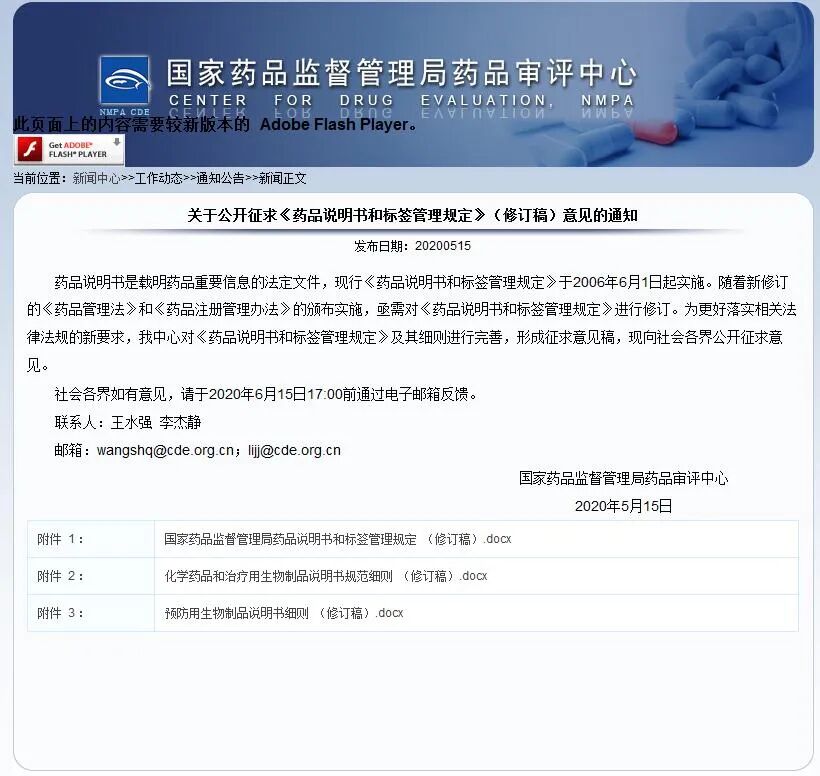 NMPA CDE
国家药品监督管理局药品审评中心
CENTER FOR DRUG EVALUATION, NMPA

此页面上的内容需要较新版本的 Adobe Flash Player。

Get ADOBE® FLASH® PLAYER

当前位置：新闻中心>>工作动态>>通知公告>>新闻正文

关于公开征求《药品说明书和标签管理规定》（修订稿）意见的通知

发布日期：20200515

药品说明书是载明药品重要信息的法定文件，现行《药品说明书和标签管理规定》于2006年6月1日起实施。随着新修订的《药品管理法》和《药品注册管理办法》的颁布实施，亟需对《药品说明书和标签管理规定》进行修订。为更好落实相关法律法规的新要求，我中心对《药品说明书和标签管理规定》及其细则进行完善，形成征求意见稿，现向社会各界公开征求意见。

社会各界如有意见，请于2020年6月15日17:00前通过电子邮箱反馈。

联系人：王水强 李杰静

邮箱：wangshq@cde.org.cn；lijj@cde.org.cn

国家药品监督管理局药品审评中心

2020年5月15日

| 附件 1： | 国家药品监督管理局药品说明书和标签管理规定 （修订稿）.docx |
|---|---|
| 附件 2： | 化学药品和治疗用生物制品说明书规范细则 （修订稿）.docx |
| 附件 3： | 预防用生物制品说明书细则 （修订稿）.docx |